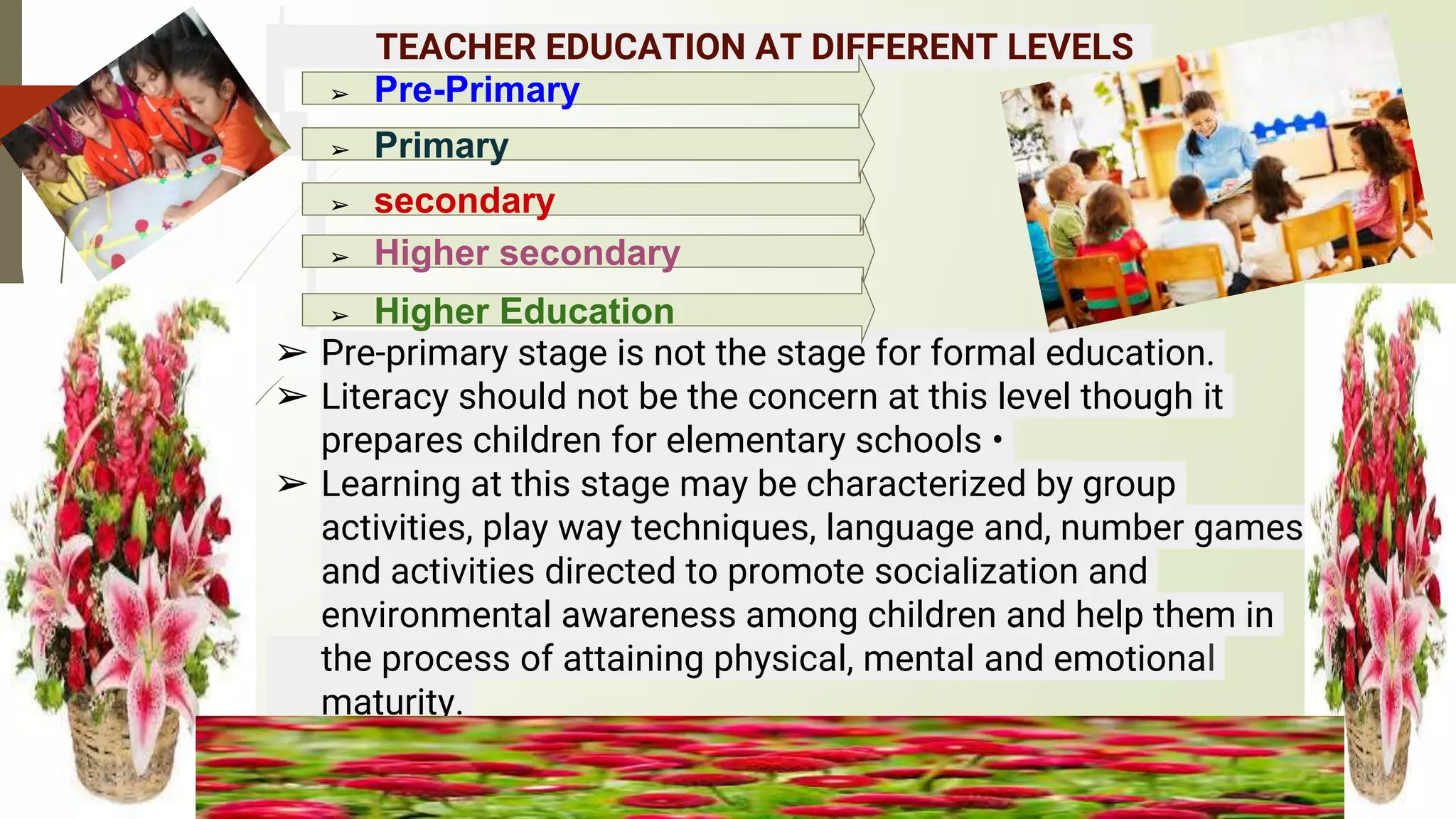 TEACHER EDUCATION AT DIFFERENT LEVELS

➢ Pre-Primary

➢ Primary

➢ secondary

➢ Higher secondary

➢ Higher Education

➢ Pre-primary stage is not the stage for formal education.

➢ Literacy should not be the concern at this level though it prepares children for elementary schools •

➢ Learning at this stage may be characterized by group activities, play way techniques, language and, number games and activities directed to promote socialization and environmental awareness among children and help them in the process of attaining physical, mental and emotional maturity.